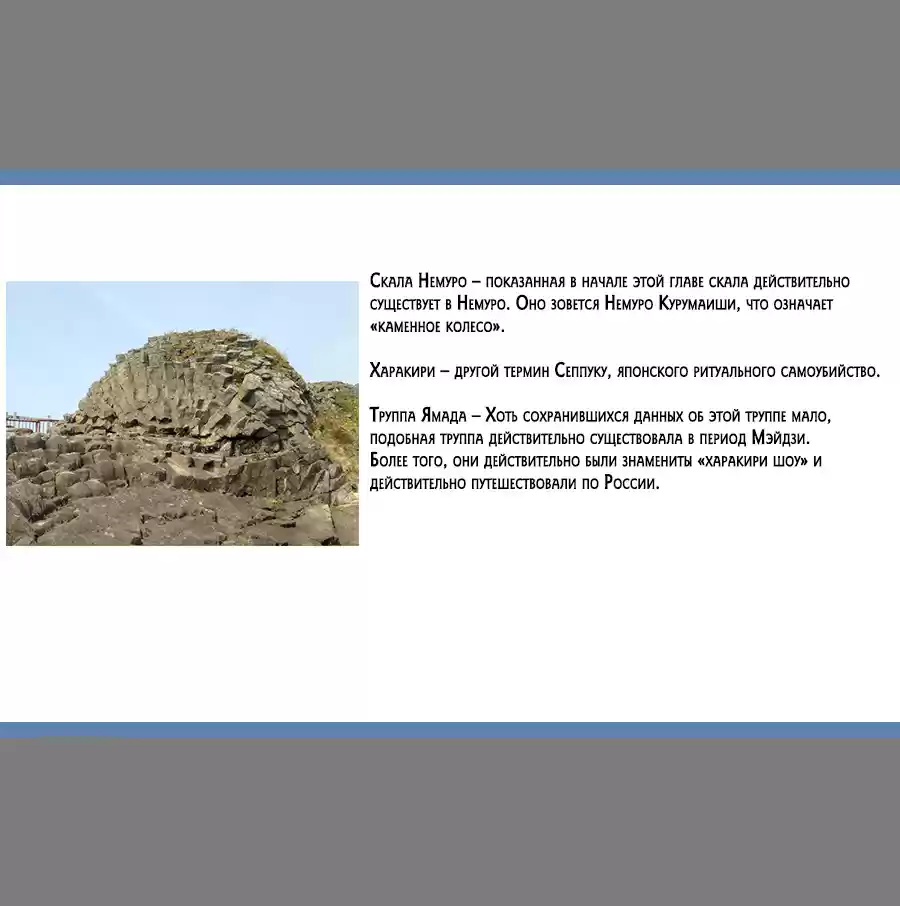 Скала Немуро – показанная в начале этой главе скала действительно существует в Немуро. Оно зовется Немуро Курумаиши, что означает «каменное колесо».

Харакири – другой термин Сеппуку, японского ритуального самоубийство.

Труппа Ямада – Хоть сохранившихся данных об этой труппе мало, подобная труппа действительно существовала в период Мэйдзи. Более того, они действительно были знамениты «харакири шоу» и действительно путешествовали по России.